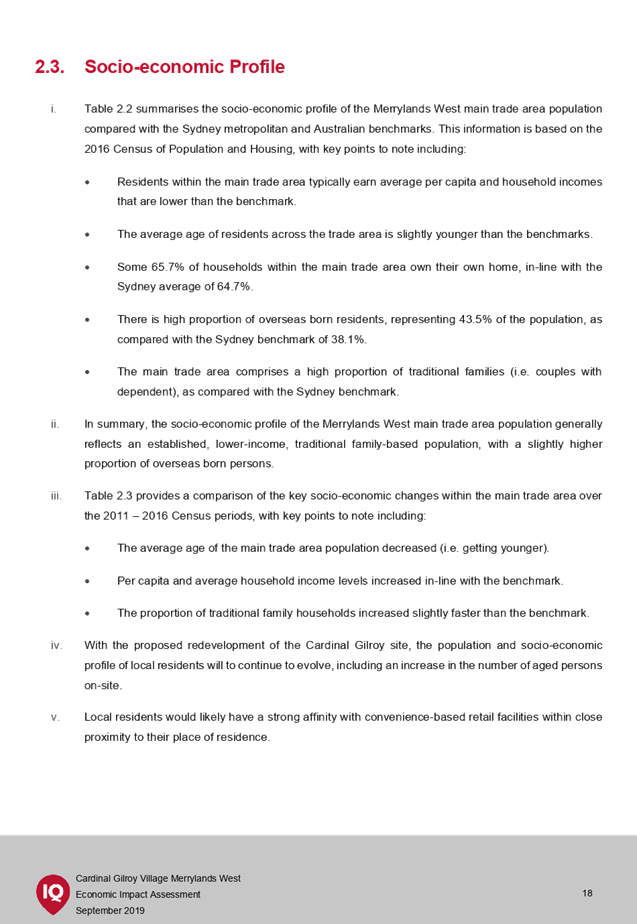 2.3. Socio-economic Profile

i. Table 2.2 summarises the socio-economic profile of the Merrylands West main trade area population compared with the Sydney metropolitan and Australian benchmarks. This information is based on the 2016 Census of Population and Housing, with key points to note including:

• Residents within the main trade area typically earn average per capita and household incomes that are lower than the benchmark.

• The average age of residents across the trade area is slightly younger than the benchmarks.

• Some 65.7% of households within the main trade area own their own home, in-line with the Sydney average of 64.7%.

• There is high proportion of overseas born residents, representing 43.5% of the population, as compared with the Sydney benchmark of 38.1%.

• The main trade area comprises a high proportion of traditional families (i.e. couples with dependent), as compared with the Sydney benchmark.

ii. In summary, the socio-economic profile of the Merrylands West main trade area population generally reflects an established, lower-income, traditional family-based population, with a slightly higher proportion of overseas born persons.

iii. Table 2.3 provides a comparison of the key socio-economic changes within the main trade area over the 2011 – 2016 Census periods, with key points to note including:

• The average age of the main trade area population decreased (i.e. getting younger).

• Per capita and average household income levels increased in-line with the benchmark.

• The proportion of traditional family households increased slightly faster than the benchmark.

iv. With the proposed redevelopment of the Cardinal Gilroy site, the population and socio-economic profile of local residents will to continue to evolve, including an increase in the number of aged persons on-site.

v. Local residents would likely have a strong affinity with convenience-based retail facilities within close proximity to their place of residence.

IQ
Cardinal Gilroy Village Merrylands West
Economic Impact Assessment
September 2019

18